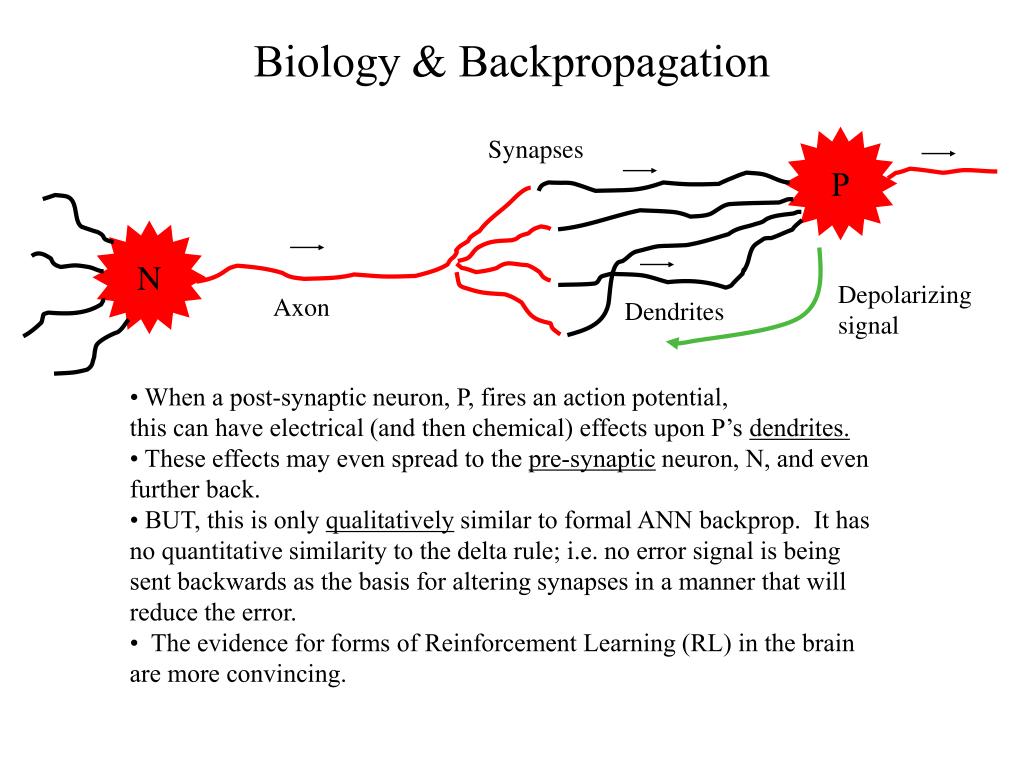 Biology & Backpropagation

Synapses

P

N

Axon

Dendrites

Depolarizing signal

• When a post-synaptic neuron, P, fires an action potential, this can have electrical (and then chemical) effects upon P's dendrites.
• These effects may even spread to the pre-synaptic neuron, N, and even further back.
• BUT, this is only qualitatively similar to formal ANN backprop. It has no quantitative similarity to the delta rule; i.e. no error signal is being sent backwards as the basis for altering synapses in a manner that will reduce the error.
• The evidence for forms of Reinforcement Learning (RL) in the brain are more convincing.